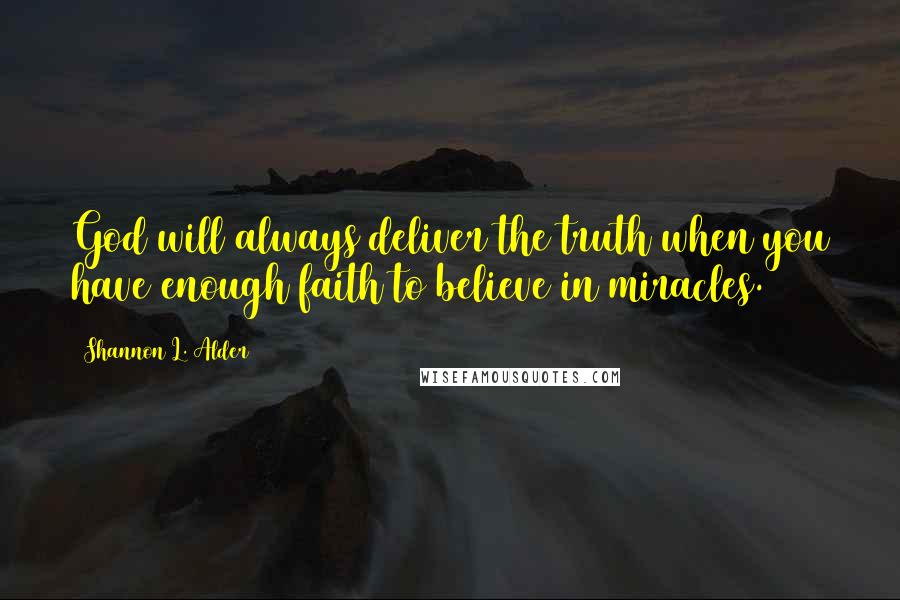 God will always deliver the truth when you have enough faith to believe in miracles.

Shannon L. Alder

WISEFAMOUSQUOTES.COM